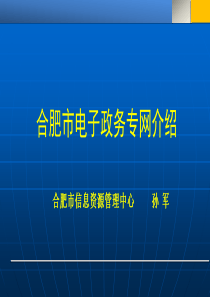 合肥市电子政务专网介绍

合肥市信息资源管理中心　　孙 军